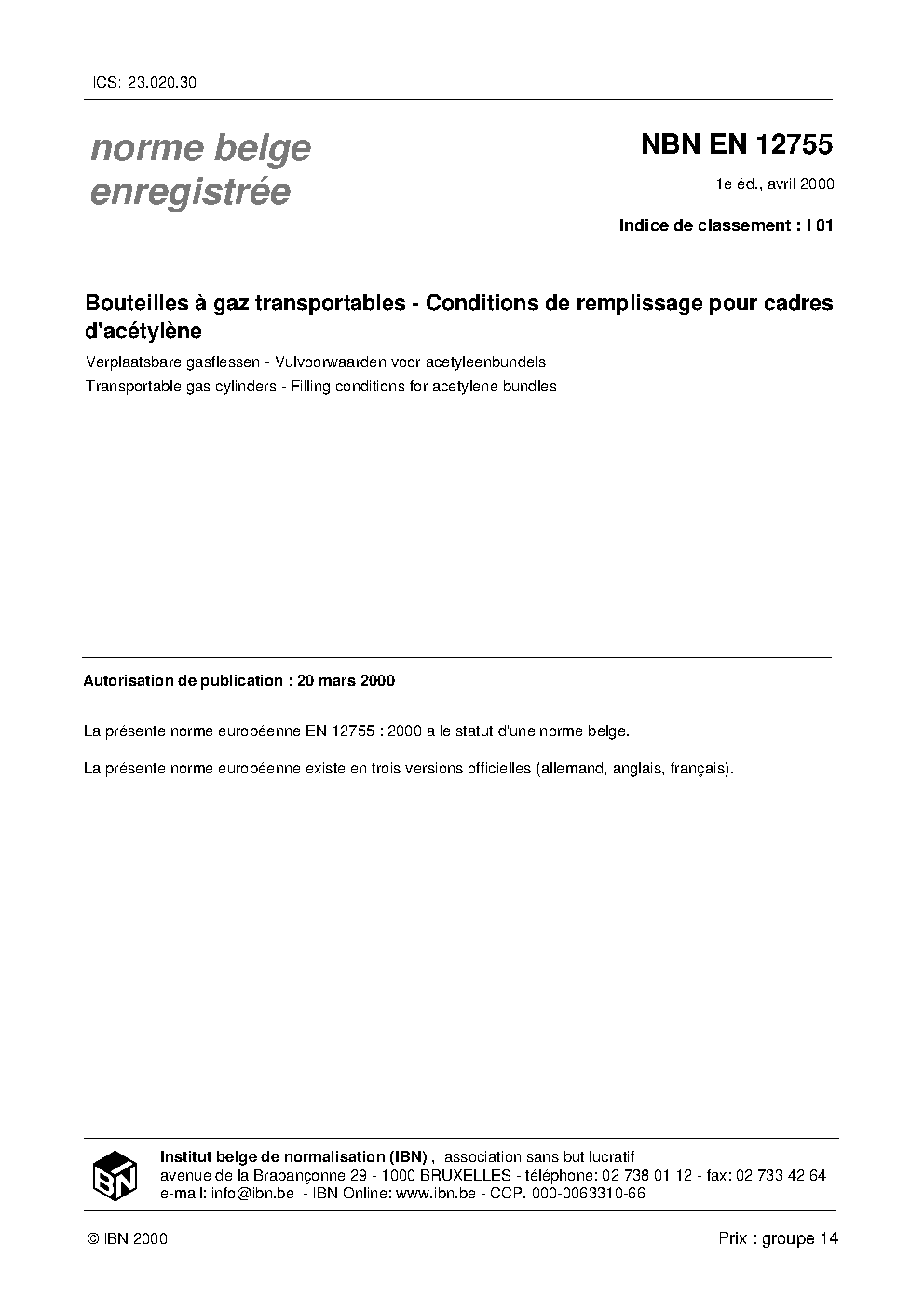 ICS: 23.020.30

norme belge enregistrée

NBN EN 12755

1e éd., avril 2000

Indice de classement : I 01

Bouteilles à gaz transportables - Conditions de remplissage pour cadres d'acétylène

Verplaatsbare gasflessen - Vulvoorwaarden voor acetyleenbundels

Transportable gas cylinders - Filling conditions for acetylene bundles

Autorisation de publication : 20 mars 2000

La présente norme européenne EN 12755 : 2000 a le statut d'une norme belge.

La présente norme européenne existe en trois versions officielles (allemand, anglais, français).

IBN

Institut belge de normalisation (IBN) , association sans but lucratif
avenue de la Brabançonne 29 - 1000 BRUXELLES - téléphone: 02 738 01 12 - fax: 02 733 42 64
e-mail: info@ibn.be - IBN Online: www.ibn.be - CCP. 000-0063310-66

© IBN 2000

Prix : groupe 14